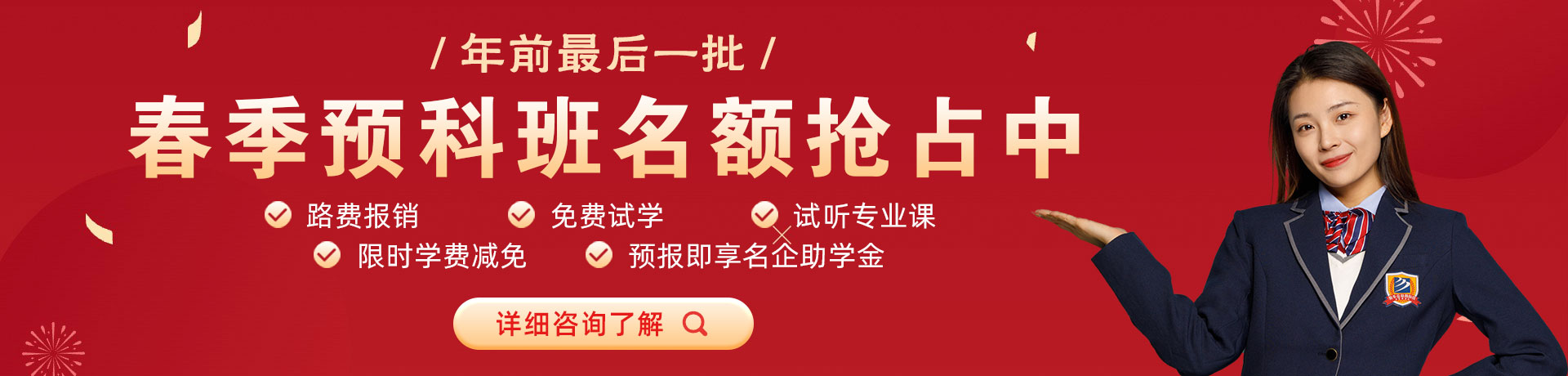 / 年前最后一批 /

春季预科班名额抢占中

路费报销
免费试学
试听专业课
限时学费减免
预报即享名企助学金

详细咨询了解